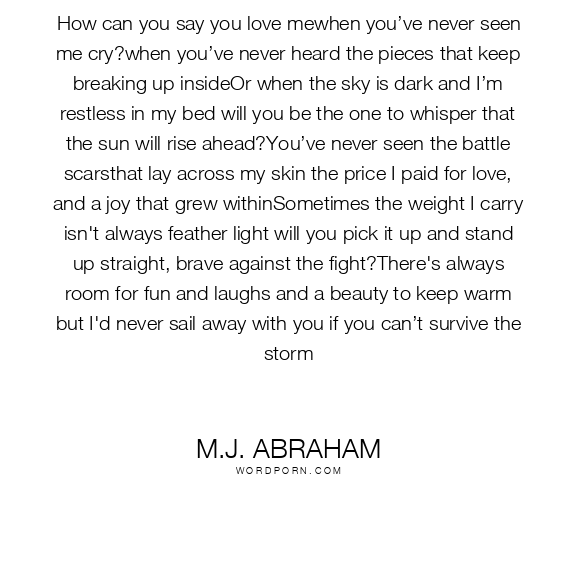 How can you say you love mewhen you’ve never seen me cry?when you’ve never heard the pieces that keep breaking up insideOr when the sky is dark and I’m restless in my bed will you be the one to whisper that the sun will rise ahead?You’ve never seen the battle scarsthat lay across my skin the price I paid for love, and a joy that grew withinSometimes the weight I carry isn't always feather light will you pick it up and stand up straight, brave against the fight?There's always room for fun and laughs and a beauty to keep warm but I'd never sail away with you if you can’t survive the storm

M.J. ABRAHAM
WORDPORN.COM